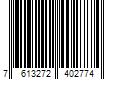 7 613272 402774